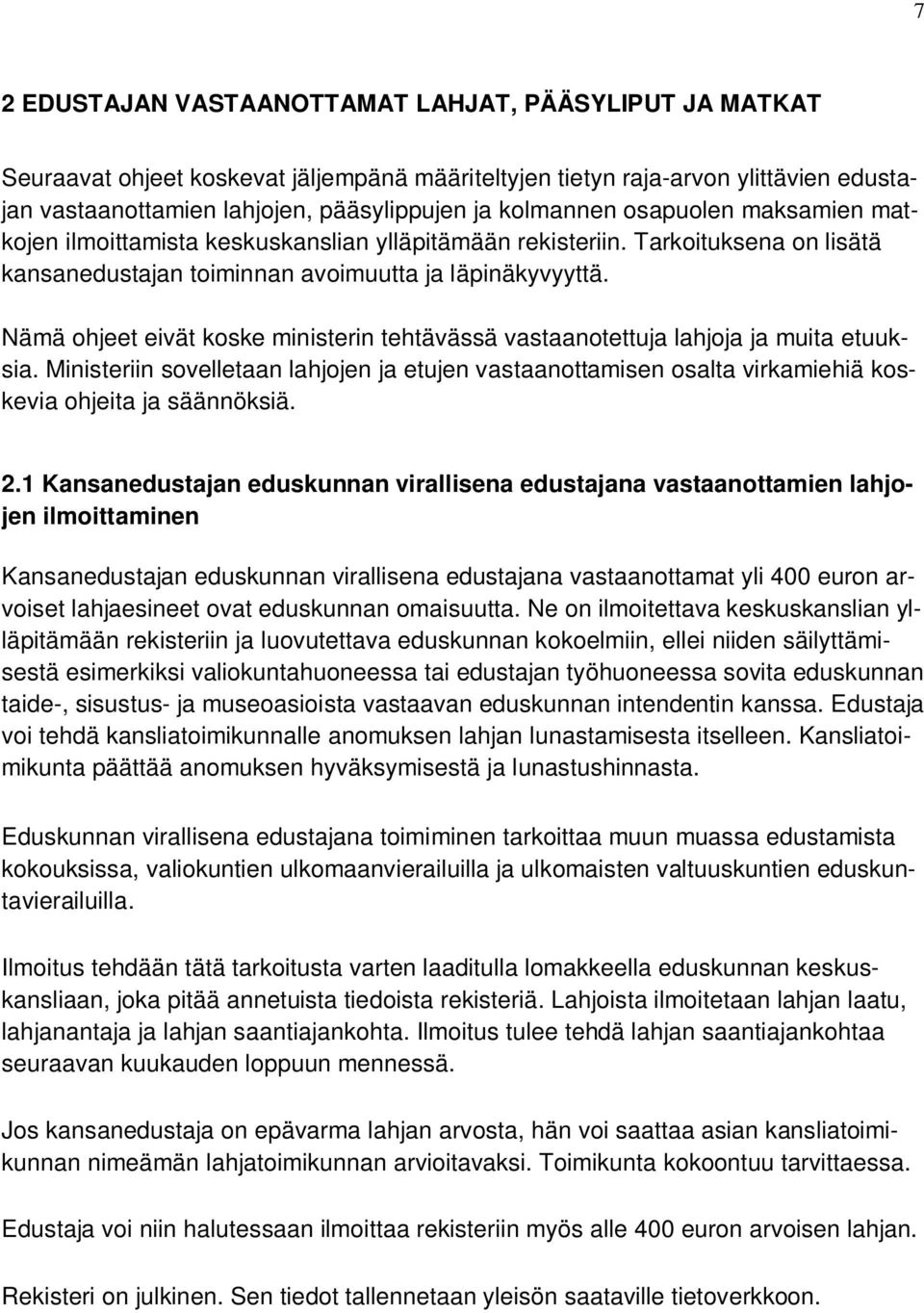 7

2 EDUSTAJAN VASTAANOTTAMAT LAHJAT, PÄÄSYLIPUT JA MATKAT

Seuraavat ohjeet koskevat jäljempänä määriteltyjen tietyn raja-arvon ylittävien edustajan vastaanottamien lahjojen, pääsylippujen ja kolmannen osapuolen maksamien matkojen ilmoittamista keskuskanslian ylläpitämään rekisteriin. Tarkoituksena on lisätä kansanedustajan toiminnan avoimuutta ja läpinäkyvyyttä.

Nämä ohjeet eivät koske ministerin tehtävässä vastaanotettuja lahjoja ja muita etuuksia. Ministeriin sovelletaan lahjojen ja etujen vastaanottamisen osalta virkamiehiä koskevia ohjeita ja säännöksiä.

2.1 Kansanedustajan eduskunnan virallisena edustajana vastaanottamien lahjojen ilmoittaminen

Kansanedustajan eduskunnan virallisena edustajana vastaanottamat yli 400 euron arvoiset lahjaesineet ovat eduskunnan omaisuutta. Ne on ilmoitettava keskuskanslian ylläpitämään rekisteriin ja luovutettava eduskunnan kokoelmiin, ellei niiden säilyttämisestä esimerkiksi valiokuntahuoneessa tai edustajan työhuoneessa sovita eduskunnan taide-, sisustus- ja museoasioista vastaavan eduskunnan intendentin kanssa. Edustaja voi tehdä kansliatoimikunnalle anomuksen lahjan lunastamisesta itselleen. Kansliatoimikunta päättää anomuksen hyväksymisestä ja lunastushinnasta.

Eduskunnan virallisena edustajana toimiminen tarkoittaa muun muassa edustamista kokouksissa, valiokuntien ulkomaanvierailuilla ja ulkomaisten valtuuskuntien eduskuntavierailuilla.

Ilmoitus tehdään tätä tarkoitusta varten laaditulla lomakkeella eduskunnan keskuskansliaan, joka pitää annetuista tiedoista rekisteriä. Lahjoista ilmoitetaan lahjan laatu, lahjanantaja ja lahjan saantiajankohta. Ilmoitus tulee tehdä lahjan saantiajankohtaa seuraavan kuukauden loppuun mennessä.

Jos kansanedustaja on epävarma lahjan arvosta, hän voi saattaa asian kansliatoimikunnan nimeämän lahjatoimikunnan arvioitavaksi. Toimikunta kokoontuu tarvittaessa.

Edustaja voi niin halutessaan ilmoittaa rekisteriin myös alle 400 euron arvoisen lahjan.

Rekisteri on julkinen. Sen tiedot tallennetaan yleisön saataville tietoverkkoon.